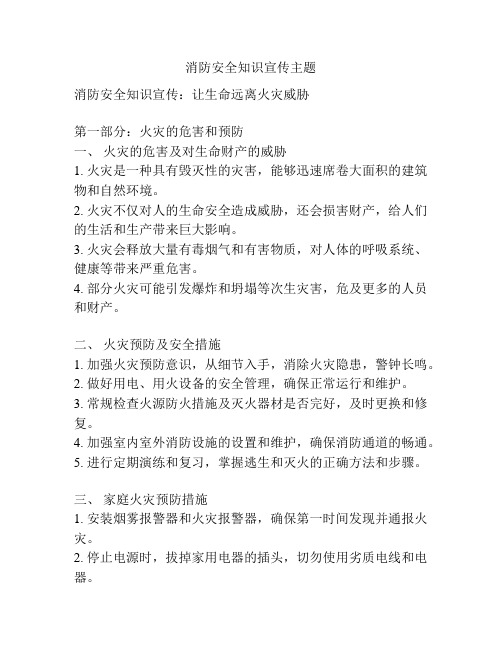 消防安全知识宣传主题

消防安全知识宣传：让生命远离火灾威胁

第一部分：火灾的危害和预防
一、 火灾的危害及对生命财产的威胁
1. 火灾是一种具有毁灭性的灾害，能够迅速席卷大面积的建筑物和自然环境。
2. 火灾不仅对人的生命安全造成威胁，还会损害财产，给人们的生活和生产带来巨大影响。
3. 火灾会释放大量有毒烟气和有害物质，对人体的呼吸系统、健康等带来严重危害。
4. 部分火灾可能引发爆炸和坍塌等次生灾害，危及更多的人员和财产。

二、 火灾预防及安全措施
1. 加强火灾预防意识，从细节入手，消除火灾隐患，警钟长鸣。
2. 做好用电、用火设备的安全管理，确保正常运行和维护。
3. 常规检查火源防火措施及灭火器材是否完好，及时更换和修复。
4. 加强室内室外消防设施的设置和维护，确保消防通道的畅通。
5. 进行定期演练和复习，掌握逃生和灭火的正确方法和步骤。

三、 家庭火灾预防措施
1. 安装烟雾报警器和火灾报警器，确保第一时间发现并通报火灾。
2. 停止电源时，拔掉家用电器的插头，切勿使用劣质电线和电器。